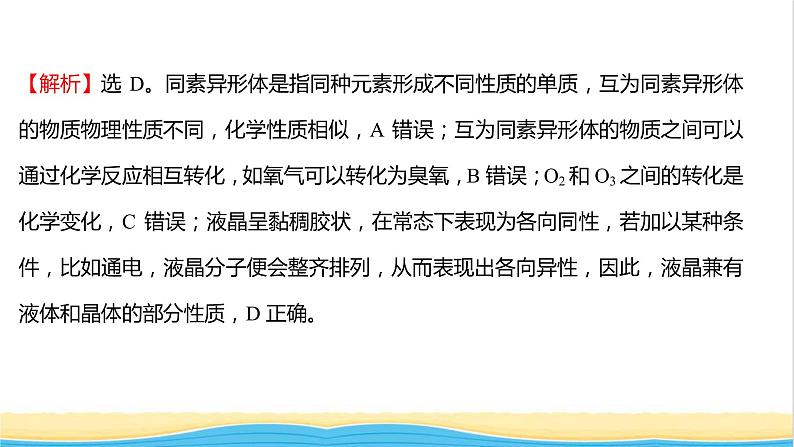 【解析】选 D。同素异形体是指同种元素形成不同性质的单质，互为同素异形体的物质物理性质不同，化学性质相似，A 错误；互为同素异形体的物质之间可以通过化学反应相互转化，如氧气可以转化为臭氧，B 错误；$O_2$ 和 $O_3$ 之间的转化是化学变化，C 错误；液晶呈黏稠胶状，在常态下表现为各向同性，若加以某种条件，比如通电，液晶分子便会整齐排列，从而表现出各向异性，因此，液晶兼有液体和晶体的部分性质，D 正确。